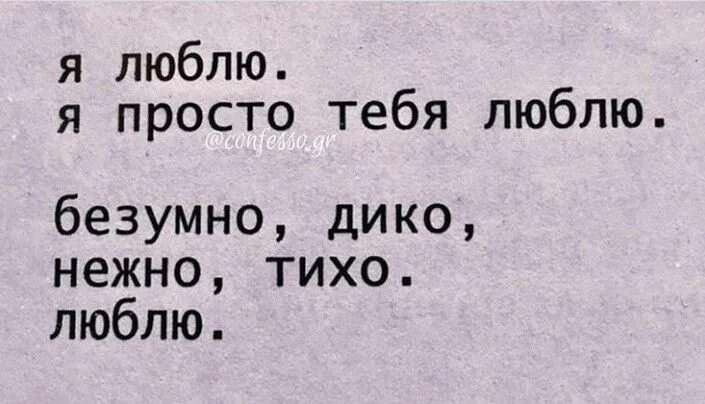 я люблю.
я просто тебя люблю.
@confesso.gr

безумно, дико,
нежно, тихо.
люблю.